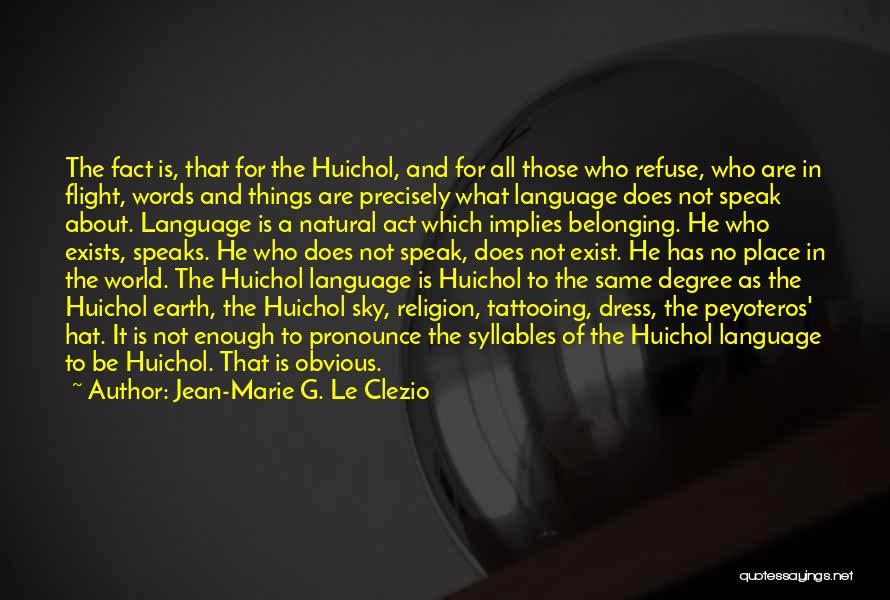 The fact is, that for the Huichol, and for all those who refuse, who are in flight, words and things are precisely what language does not speak about. Language is a natural act which implies belonging. He who exists, speaks. He who does not speak, does not exist. He has no place in the world. The Huichol language is Huichol to the same degree as the Huichol earth, the Huichol sky, religion, tattooing, dress, the peyoteros' hat. It is not enough to pronounce the syllables of the Huichol language to be Huichol. That is obvious.

~ Author: Jean-Marie G. Le Clezio

quotessayings.net